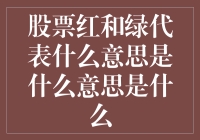 股票红和绿代表什么意思是什么意思是什么